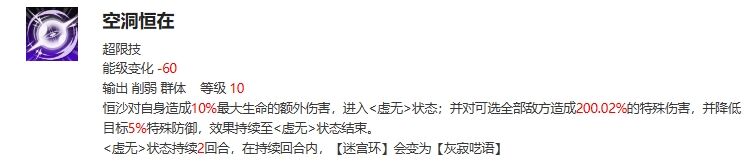 空洞恒在

超限技

能级变化 -60

输出 削弱 群体　等级 10

恒沙对自身造成10%最大生命的额外伤害，进入<虚无>状态；并对可选全部敌方造成200.02%的特殊伤害，并降低目标5%特殊防御，效果持续至<虚无>状态结束。

<虚无>状态持续2回合，在持续回合内，【迷宫环】会变为【灰寂呓语】